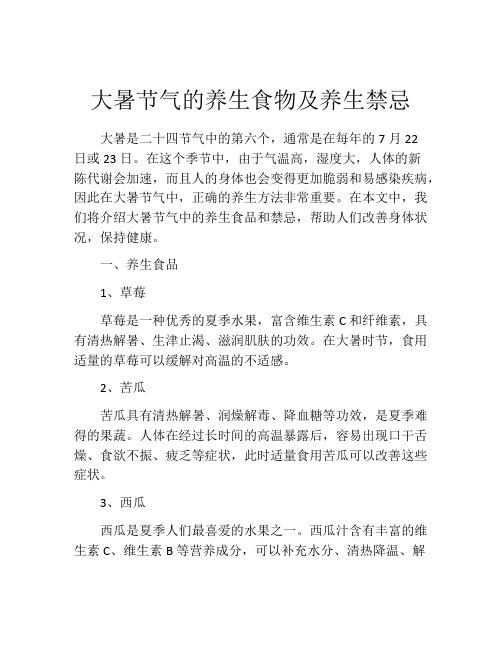 大暑节气的养生食物及养生禁忌

大暑是二十四节气中的第六个，通常是在每年的 7 月 22 日或 23 日。在这个季节中，由于气温高，湿度大，人体的新陈代谢会加速，而且人的身体也会变得更加脆弱和易感染疾病，因此在大暑节气中，正确的养生方法非常重要。在本文中，我们将介绍大暑节气中的养生食品和禁忌，帮助人们改善身体状况，保持健康。

一、养生食品

1、草莓

草莓是一种优秀的夏季水果，富含维生素 C 和纤维素，具有清热解暑、生津止渴、滋润肌肤的功效。在大暑时节，食用适量的草莓可以缓解对高温的不适感。

2、苦瓜

苦瓜具有清热解暑、润燥解毒、降血糖等功效，是夏季难得的果蔬。人体在经过长时间的高温暴露后，容易出现口干舌燥、食欲不振、疲乏等症状，此时适量食用苦瓜可以改善这些症状。

3、西瓜

西瓜是夏季人们最喜爱的水果之一。西瓜汁含有丰富的维生素 C、维生素 B 等营养成分，可以补充水分、清热降温、解